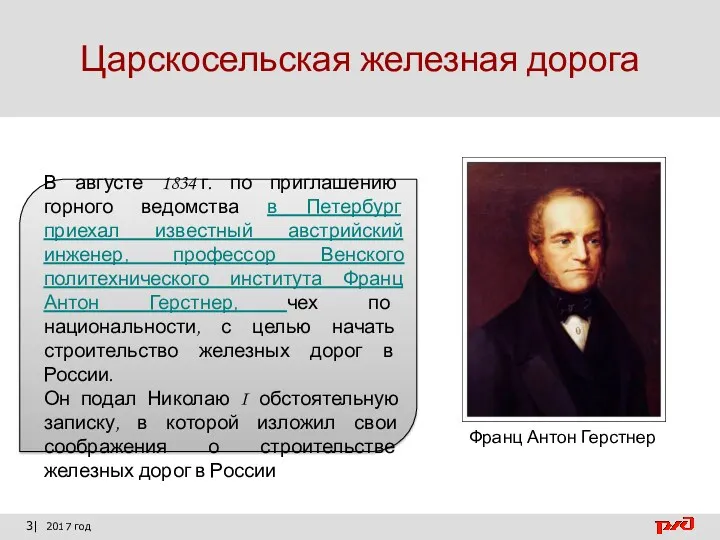 Царскосельская железная дорога

В августе 1834 г. по приглашению горного ведомства в Петербург приехал известный австрийский инженер, профессор Венского политехнического института Франц Антон Герстнер, чех по национальности, с целью начать строительство железных дорог в России.
Он подал Николаю I обстоятельную записку, в которой изложил свои соображения о строительстве железных дорог в России

Франц Антон Герстнер

3| 2017 год

РЖД